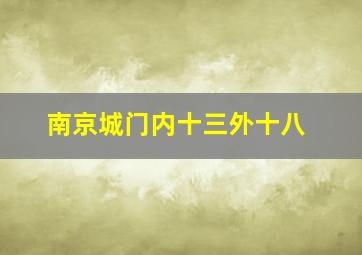 南京城门内十三外十八